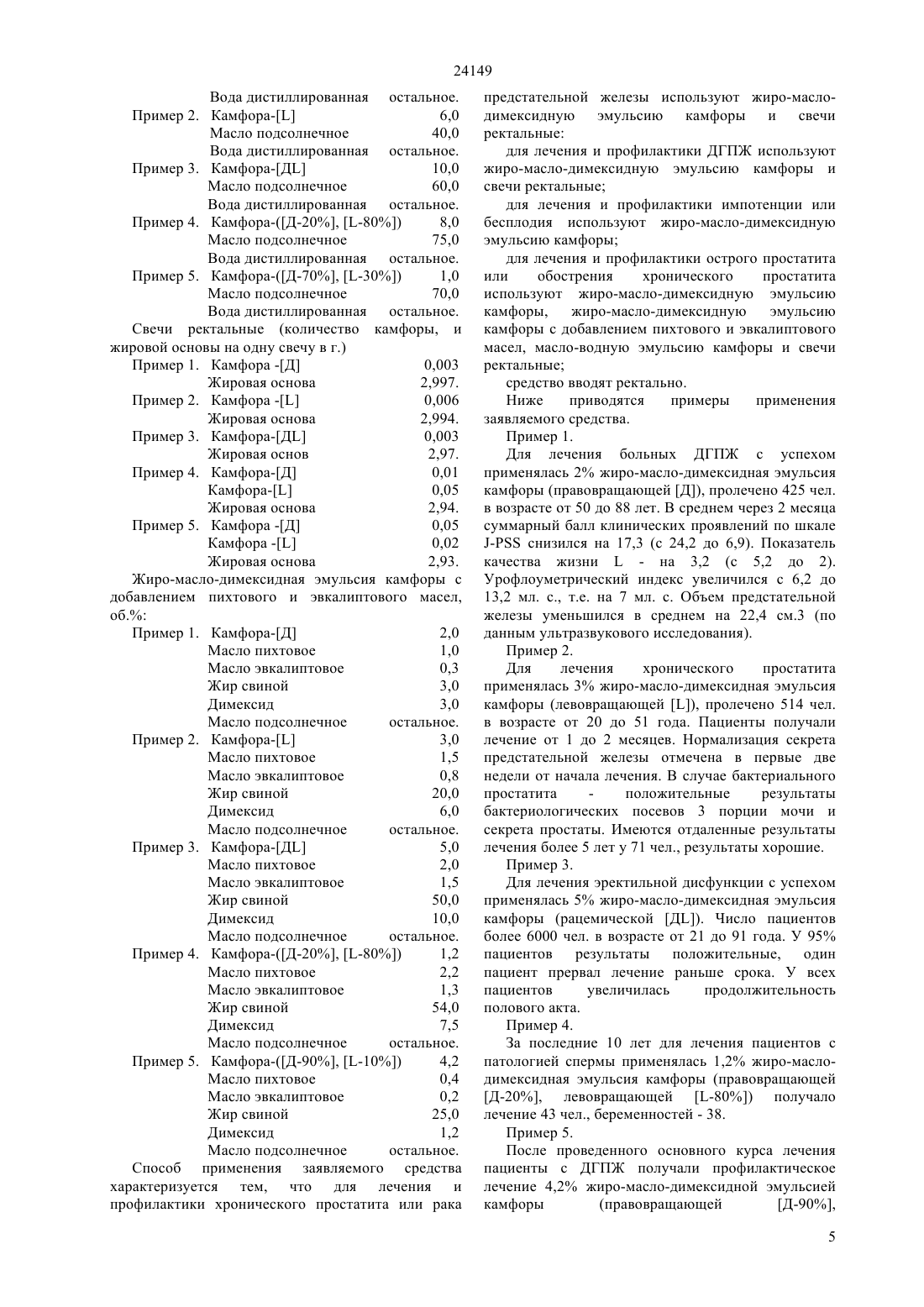 24149

Вода дистиллированная остальное.
Пример 2. Камфора-[L] 6,0
Масло подсолнечное 40,0
Вода дистиллированная остальное.
Пример 3. Камфора-[ДL] 10,0
Масло подсолнечное 60,0
Вода дистиллированная остальное.
Пример 4. Камфора-([Д-20%], [L-80%]) 8,0
Масло подсолнечное 75,0
Вода дистиллированная остальное.
Пример 5. Камфора-([Д-70%], [L-30%]) 1,0
Масло подсолнечное 70,0
Вода дистиллированная остальное.

Свечи ректальные (количество камфоры, и жировой основы на одну свечу в г.)

Пример 1. Камфора -[Д] 0,003
Жировая основа 2,997.
Пример 2. Камфора -[L] 0,006
Жировая основа 2,994.
Пример 3. Камфора-[ДL] 0,003
Жировая основ 2,97.
Пример 4. Камфора-[Д] 0,01
Камфора-[L] 0,05
Жировая основа 2,94.
Пример 5. Камфора -[Д] 0,05
Камфора -[L] 0,02
Жировая основа 2,93.

Жиро-масло-димексидная эмульсия камфоры с добавлением пихтового и эвкалиптового масел, об.%:

Пример 1. Камфора-[Д] 2,0
Масло пихтовое 1,0
Масло эвкалиптовое 0,3
Жир свиной 3,0
Димексид 3,0
Масло подсолнечное остальное.
Пример 2. Камфора-[L] 3,0
Масло пихтовое 1,5
Масло эвкалиптовое 0,8
Жир свиной 20,0
Димексид 6,0
Масло подсолнечное остальное.
Пример 3. Камфора-[ДL] 5,0
Масло пихтовое 2,0
Масло эвкалиптовое 1,5
Жир свиной 50,0
Димексид 10,0
Масло подсолнечное остальное.
Пример 4. Камфора-([Д-20%], [L-80%]) 1,2
Масло пихтовое 2,2
Масло эвкалиптовое 1,3
Жир свиной 54,0
Димексид 7,5
Масло подсолнечное остальное.
Пример 5. Камфора-([Д-90%], [L-10%]) 4,2
Масло пихтовое 0,4
Масло эвкалиптовое 0,2
Жир свиной 25,0
Димексид 1,2
Масло подсолнечное остальное.

Способ применения заявляемого средства характеризуется тем, что для лечения и профилактики хронического простатита или рака предстательной железы используют жиро-масло-димексидную эмульсию камфоры и свечи ректальные:

для лечения и профилактики ДГПЖ используют жиро-масло-димексидную эмульсию камфоры и свечи ректальные;

для лечения и профилактики импотенции или бесплодия используют жиро-масло-димексидную эмульсию камфоры;

для лечения и профилактики острого простатита или обострения хронического простатита используют жиро-масло-димексидную эмульсию камфоры, жиро-масло-димексидную эмульсию камфоры с добавлением пихтового и эвкалиптового масел, масло-водную эмульсию камфоры и свечи ректальные;

средство вводят ректально.

Ниже приводятся примеры применения заявляемого средства.

Пример 1.

Для лечения больных ДГПЖ с успехом применялась 2% жиро-масло-димексидная эмульсия камфоры (правовращающей [Д]), пролечено 425 чел. в возрасте от 50 до 88 лет. В среднем через 2 месяца суммарный балл клинических проявлений по шкале J-PSS снизился на 17,3 (с 24,2 до 6,9). Показатель качества жизни L - на 3,2 (с 5,2 до 2). Урофлоуметрический индекс увеличился с 6,2 до 13,2 мл. с., т.е. на 7 мл. с. Объем предстательной железы уменьшился в среднем на 22,4 см.3 (по данным ультразвукового исследования).

Пример 2.

Для лечения хронического простатита применялась 3% жиро-масло-димексидная эмульсия камфоры (левовращающей [L]), пролечено 514 чел. в возрасте от 20 до 51 года. Пациенты получали лечение от 1 до 2 месяцев. Нормализация секрета предстательной железы отмечена в первые две недели от начала лечения. В случае бактериального простатита - положительные результаты бактериологических посевов 3 порции мочи и секрета простаты. Имеются отдаленные результаты лечения более 5 лет у 71 чел., результаты хорошие.

Пример 3.

Для лечения эректильной дисфункции с успехом применялась 5% жиро-масло-димексидная эмульсия камфоры (рацемической [ДL]). Число пациентов более 6000 чел. в возрасте от 21 до 91 года. У 95% пациентов результаты положительные, один пациент прервал лечение раньше срока. У всех пациентов увеличилась продолжительность полового акта.

Пример 4.

За последние 10 лет для лечения пациентов с патологией спермы применялась 1,2% жиро-масло-димексидная эмульсия камфоры (правовращающей [Д-20%], левовращающей [L-80%]) получало лечение 43 чел., беременностей - 38.

Пример 5.

После проведенного основного курса лечения пациенты с ДГПЖ получали профилактическое лечение 4,2% жиро-масло-димексидной эмульсией камфоры (правовращающей [Д-90%],

5